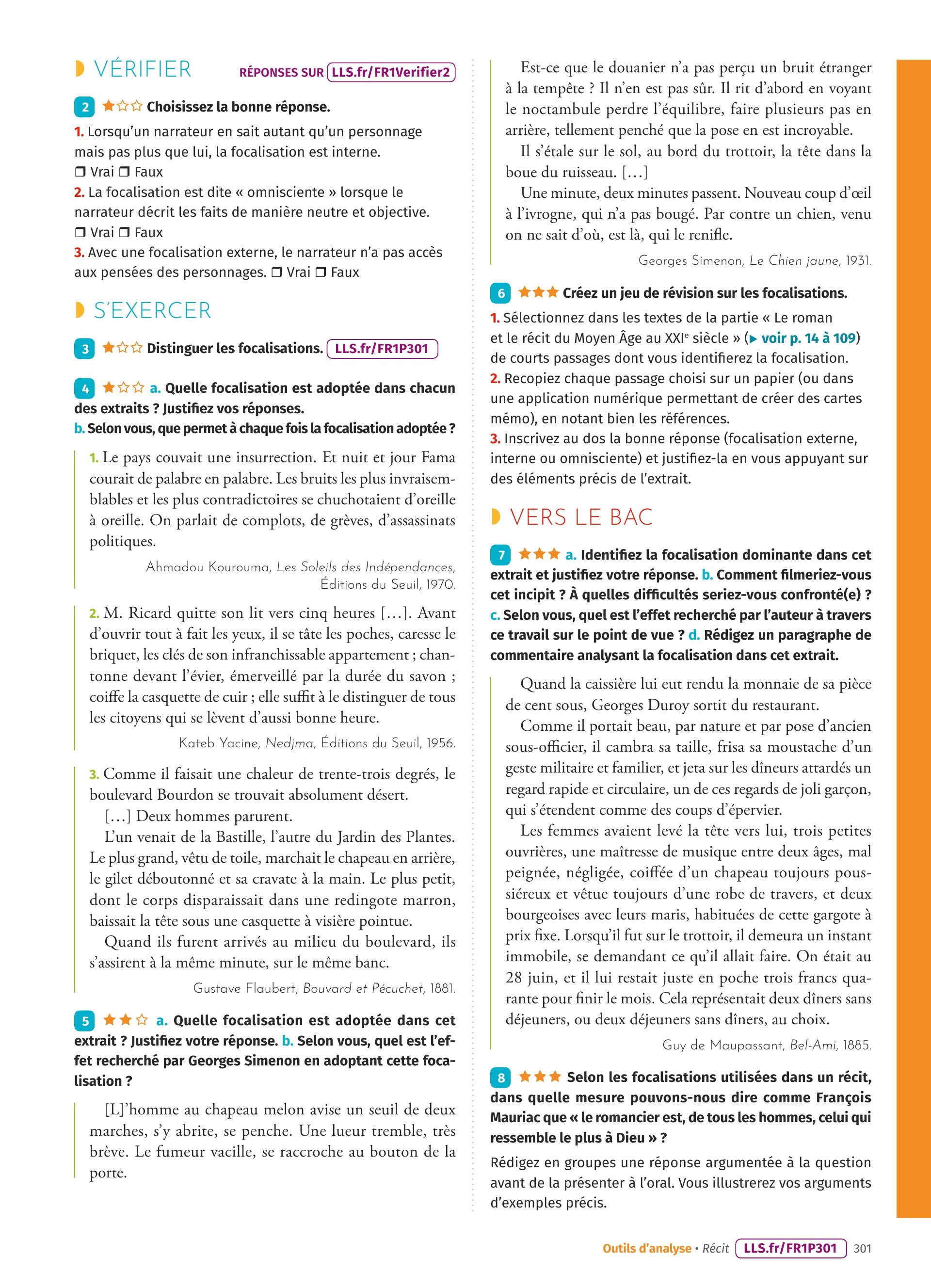 VÉRIFIER RÉPONSES SUR LLS.fr/FR1Verifier2

2 ★☆☆ Choisissez la bonne réponse.
1. Lorsqu'un narrateur en sait autant qu'un personnage mais pas plus que lui, la focalisation est interne.
❒ Vrai ❒ Faux
2. La focalisation est dite « omnisciente » lorsque le narrateur décrit les faits de manière neutre et objective.
❒ Vrai ❒ Faux
3. Avec une focalisation externe, le narrateur n'a pas accès aux pensées des personnages. ❒ Vrai ❒ Faux

S'EXERCER

3 ★☆☆ Distinguer les focalisations. LLS.fr/FR1P301

4 ★☆☆ a. Quelle focalisation est adoptée dans chacun des extraits ? Justifiez vos réponses.
b. Selon vous, que permet à chaque fois la focalisation adoptée ?

1. Le pays couvait une insurrection. Et nuit et jour Fama courait de palabre en palabre. Les bruits les plus invraisemblables et les plus contradictoires se chuchotaient d'oreille à oreille. On parlait de complots, de grèves, d'assassinats politiques.
Ahmadou Kourouma, Les Soleils des Indépendances, Éditions du Seuil, 1970.

2. M. Ricard quitte son lit vers cinq heures […]. Avant d'ouvrir tout à fait les yeux, il se tâte les poches, caresse le briquet, les clés de son infranchissable appartement ; chantonne devant l'évier, émerveillé par la durée du savon ; coiffe la casquette de cuir ; elle suffit à le distinguer de tous les citoyens qui se lèvent d'aussi bonne heure.
Kateb Yacine, Nedjma, Éditions du Seuil, 1956.

3. Comme il faisait une chaleur de trente-trois degrés, le boulevard Bourdon se trouvait absolument désert.
[…] Deux hommes parurent.
L'un venait de la Bastille, l'autre du Jardin des Plantes. Le plus grand, vêtu de toile, marchait le chapeau en arrière, le gilet déboutonné et sa cravate à la main. Le plus petit, dont le corps disparaissait dans une redingote marron, baissait la tête sous une casquette à visière pointue.
Quand ils furent arrivés au milieu du boulevard, ils s'assirent à la même minute, sur le même banc.
Gustave Flaubert, Bouvard et Pécuchet, 1881.

5 ★★☆ a. Quelle focalisation est adoptée dans cet extrait ? Justifiez votre réponse. b. Selon vous, quel est l'effet recherché par Georges Simenon en adoptant cette focalisation ?

[L]'homme au chapeau melon avise un seuil de deux marches, s'y abrite, se penche. Une lueur tremble, très brève. Le fumeur vacille, se raccroche au bouton de la porte.
Est-ce que le douanier n'a pas perçu un bruit étranger à la tempête ? Il n'en est pas sûr. Il rit d'abord en voyant le noctambule perdre l'équilibre, faire plusieurs pas en arrière, tellement penché que la pose en est incroyable.
Il s'étale sur le sol, au bord du trottoir, la tête dans la boue du ruisseau. […]
Une minute, deux minutes passent. Nouveau coup d'œil à l'ivrogne, qui n'a pas bougé. Par contre un chien, venu on ne sait d'où, est là, qui le renifle.
Georges Simenon, Le Chien jaune, 1931.

6 ★★★ Créez un jeu de révision sur les focalisations.
1. Sélectionnez dans les textes de la partie « Le roman et le récit du Moyen Âge au XXIe siècle » (▶ voir p. 14 à 109) de courts passages dont vous identifierez la focalisation.
2. Recopiez chaque passage choisi sur un papier (ou dans une application numérique permettant de créer des cartes mémo), en notant bien les références.
3. Inscrivez au dos la bonne réponse (focalisation externe, interne ou omnisciente) et justifiez-la en vous appuyant sur des éléments précis de l'extrait.

VERS LE BAC

7 ★★★ a. Identifiez la focalisation dominante dans cet extrait et justifiez votre réponse. b. Comment filmeriez-vous cet incipit ? À quelles difficultés seriez-vous confronté(e) ? c. Selon vous, quel est l'effet recherché par l'auteur à travers ce travail sur le point de vue ? d. Rédigez un paragraphe de commentaire analysant la focalisation dans cet extrait.

Quand la caissière lui eut rendu la monnaie de sa pièce de cent sous, Georges Duroy sortit du restaurant.
Comme il portait beau, par nature et par pose d'ancien sous-officier, il cambra sa taille, frisa sa moustache d'un geste militaire et familier, et jeta sur les dîneurs attardés un regard rapide et circulaire, un de ces regards de joli garçon, qui s'étendent comme des coups d'épervier.
Les femmes avaient levé la tête vers lui, trois petites ouvrières, une maîtresse de musique entre deux âges, mal peignée, négligée, coiffée d'un chapeau toujours poussiéreux et vêtue toujours d'une robe de travers, et deux bourgeoises avec leurs maris, habituées de cette gargote à prix fixe. Lorsqu'il fut sur le trottoir, il demeura un instant immobile, se demandant ce qu'il allait faire. On était au 28 juin, et il lui restait juste en poche trois francs quarante pour finir le mois. Cela représentait deux dîners sans déjeuners, ou deux déjeuners sans dîners, au choix.
Guy de Maupassant, Bel-Ami, 1885.

8 ★★★ Selon les focalisations utilisées dans un récit, dans quelle mesure pouvons-nous dire comme François Mauriac que « le romancier est, de tous les hommes, celui qui ressemble le plus à Dieu » ?
Rédigez en groupes une réponse argumentée à la question avant de la présenter à l'oral. Vous illustrerez vos arguments d'exemples précis.

Outils d'analyse • Récit LLS.fr/FR1P301 301